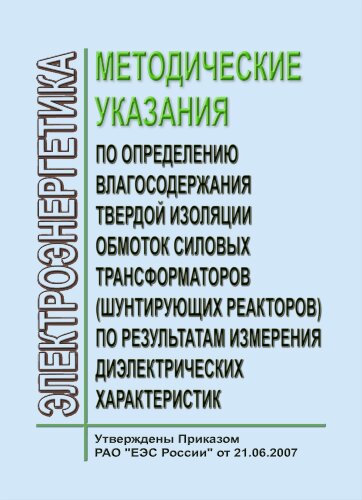 ЭЛЕКТРОЭНЕРГЕТИКА

МЕТОДИЧЕСКИЕ УКАЗАНИЯ

ПО ОПРЕДЕЛЕНИЮ ВЛАГОСОДЕРЖАНИЯ ТВЕРДОЙ ИЗОЛЯЦИИ ОБМОТОК СИЛОВЫХ ТРАНСФОРМАТОРОВ (ШУНТИРУЮЩИХ РЕАКТОРОВ) ПО РЕЗУЛЬТАТАМ ИЗМЕРЕНИЯ ДИЭЛЕКТРИЧЕСКИХ ХАРАКТЕРИСТИК

Утверждены Приказом РАО "ЕЭС России" от 21.06.2007